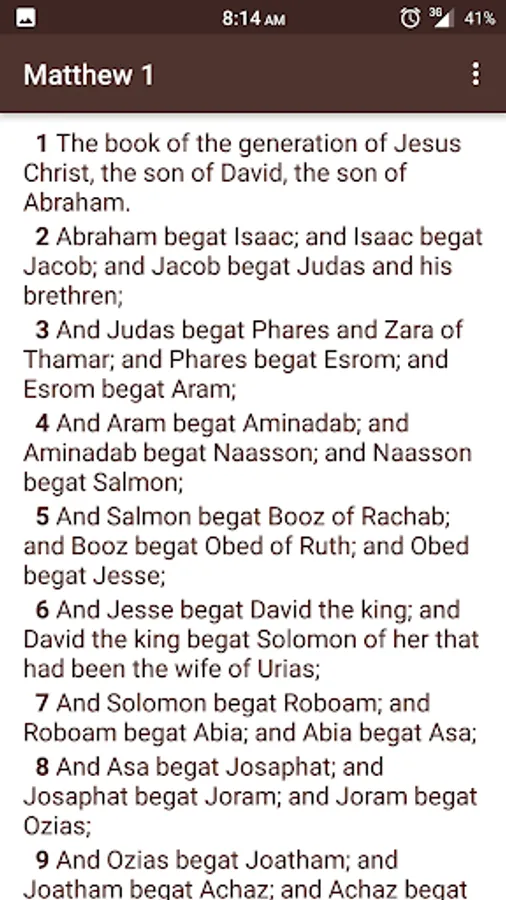 8:14 AM 3G 41%

Matthew 1

1 The book of the generation of Jesus Christ, the son of David, the son of Abraham.

2 Abraham begat Isaac; and Isaac begat Jacob; and Jacob begat Judas and his brethren;

3 And Judas begat Phares and Zara of Thamar; and Phares begat Esrom; and Esrom begat Aram;

4 And Aram begat Aminadab; and Aminadab begat Naasson; and Naasson begat Salmon;

5 And Salmon begat Booz of Rachab; and Booz begat Obed of Ruth; and Obed begat Jesse;

6 And Jesse begat David the king; and David the king begat Solomon of her that had been the wife of Urias;

7 And Solomon begat Roboam; and Roboam begat Abia; and Abia begat Asa;

8 And Asa begat Josaphat; and Josaphat begat Joram; and Joram begat Ozias;

9 And Ozias begat Joatham; and Joatham begat Achaz; and Achaz begat